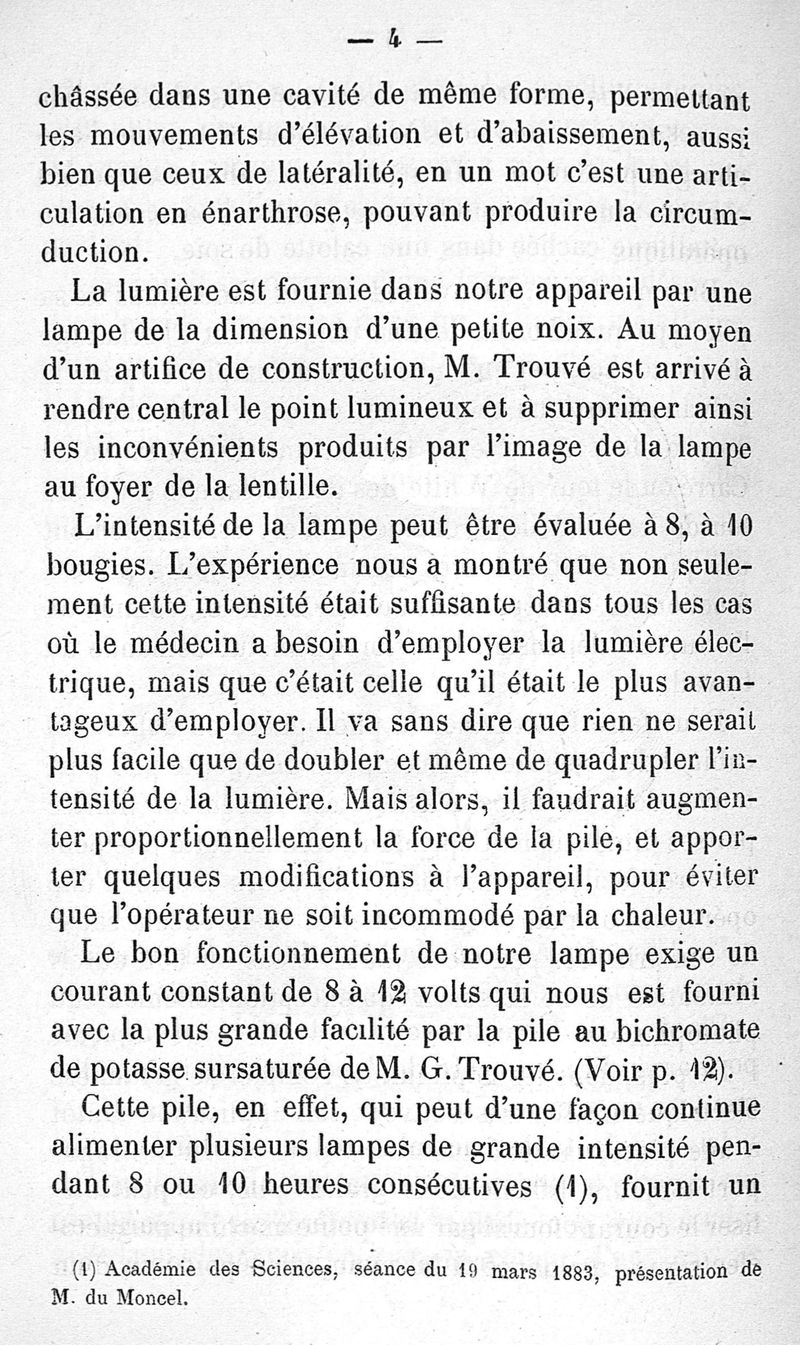 — 4 —

châssée dans une cavité de même forme, permettant les mouvements d'élévation et d'abaissement, aussi bien que ceux de latéralité, en un mot c'est une articulation en énarthrose, pouvant produire la circumduction.

La lumière est fournie dans notre appareil par une lampe de la dimension d'une petite noix. Au moyen d'un artifice de construction, M. Trouvé est arrivé à rendre central le point lumineux et à supprimer ainsi les inconvénients produits par l'image de la lampe au foyer de la lentille.

L'intensité de la lampe peut être évaluée à 8, à 10 bougies. L'expérience nous a montré que non seulement cette intensité était suffisante dans tous les cas où le médecin a besoin d'employer la lumière électrique, mais que c'était celle qu'il était le plus avantageux d'employer. Il va sans dire que rien ne serait plus facile que de doubler et même de quadrupler l'intensité de la lumière. Mais alors, il faudrait augmenter proportionnellement la force de la pile, et apporter quelques modifications à l'appareil, pour éviter que l'opérateur ne soit incommodé par la chaleur.

Le bon fonctionnement de notre lampe exige un courant constant de 8 à 12 volts qui nous est fourni avec la plus grande facilité par la pile au bichromate de potasse sursaturée de M. G. Trouvé. (Voir p. 12).

Cette pile, en effet, qui peut d'une façon continue alimenter plusieurs lampes de grande intensité pendant 8 ou 10 heures consécutives (1), fournit un

(1) Académie des Sciences, séance du 19 mars 1883, présentation de M. du Moncel.